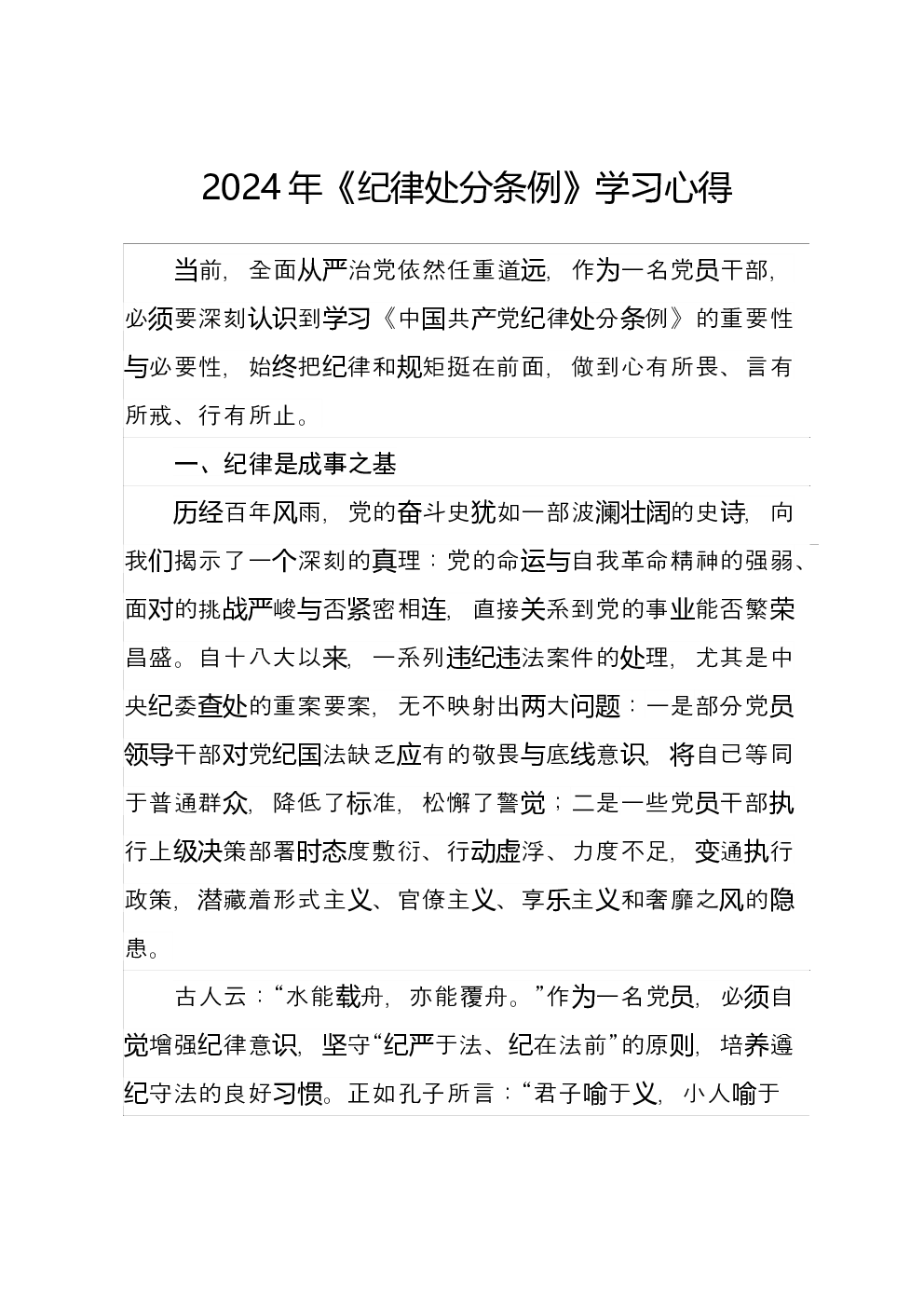 2024年《纪律处分条例》学习心得

当前，全面从严治党依然任重道远，作为一名党员干部，必须要深刻认识到学习《中国共产党纪律处分条例》的重要性与必要性，始终把纪律和规矩挺在前面，做到心有所畏、言有所戒、行有所止。

一、纪律是成事之基

历经百年风雨，党的奋斗史犹如一部波澜壮阔的史诗，向我们揭示了一个深刻的真理：党的命运与自我革命精神的强弱、面对的挑战严峻与否紧密相连，直接关系到党的事业能否繁荣昌盛。自十八大以来，一系列违纪违法案件的处理，尤其是中央纪委查处的重案要案，无不映射出两大问题：一是部分党员领导干部对党纪国法缺乏应有的敬畏与底线意识，将自己等同于普通群众，降低了标准，松懈了警觉；二是一些党员干部执行上级决策部署时态度敷衍、行动虚浮、力度不足，变通执行政策，潜藏着形式主义、官僚主义、享乐主义和奢靡之风的隐患。

古人云：“水能载舟，亦能覆舟。”作为一名党员，必须自觉增强纪律意识，坚守“纪严于法、纪在法前”的原则，培养遵纪守法的良好习惯。正如孔子所言：“君子喻于义，小人喻于